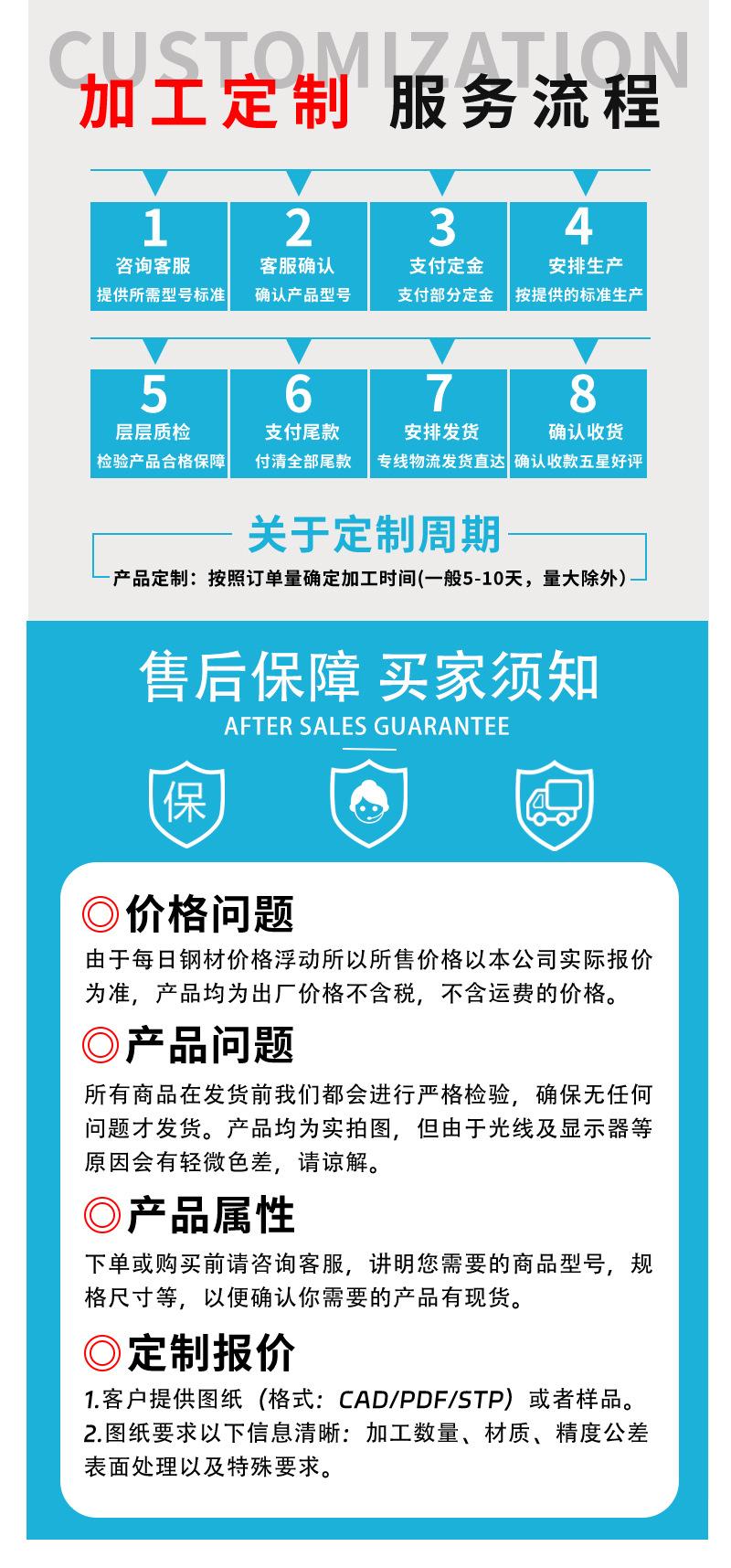 CUSTOMIZATION

加工定制 服务流程

1
咨询客服
提供所需型号标准

2
客服确认
确认产品型号

3
支付定金
支付部分定金

4
安排生产
按提供的标准生产

5
层层质检
检验产品合格保障

6
支付尾款
付清全部尾款

7
安排发货
专线物流发货直达

8
确认收货
确认收款五星好评

关于定制周期

产品定制：按照订单量确定加工时间(一般5-10天，量大除外)

售后保障 买家须知

AFTER SALES GUARANTEE

保

◎价格问题

由于每日钢材价格浮动所以所售价格以本公司实际报价为准，产品均为出厂价格不含税，不含运费的价格。

◎产品问题

所有商品在发货前我们都会进行严格检验，确保无任何问题才发货。产品均为实拍图，但由于光线及显示器等原因会有轻微色差，请谅解。

◎产品属性

下单或购买前请咨询客服，讲明您需要的商品型号，规格尺寸等，以便确认你需要的产品有现货。

◎定制报价

1.客户提供图纸（格式：CAD/PDF/STP）或者样品。
2.图纸要求以下信息清晰：加工数量、材质、精度公差表面处理以及特殊要求。